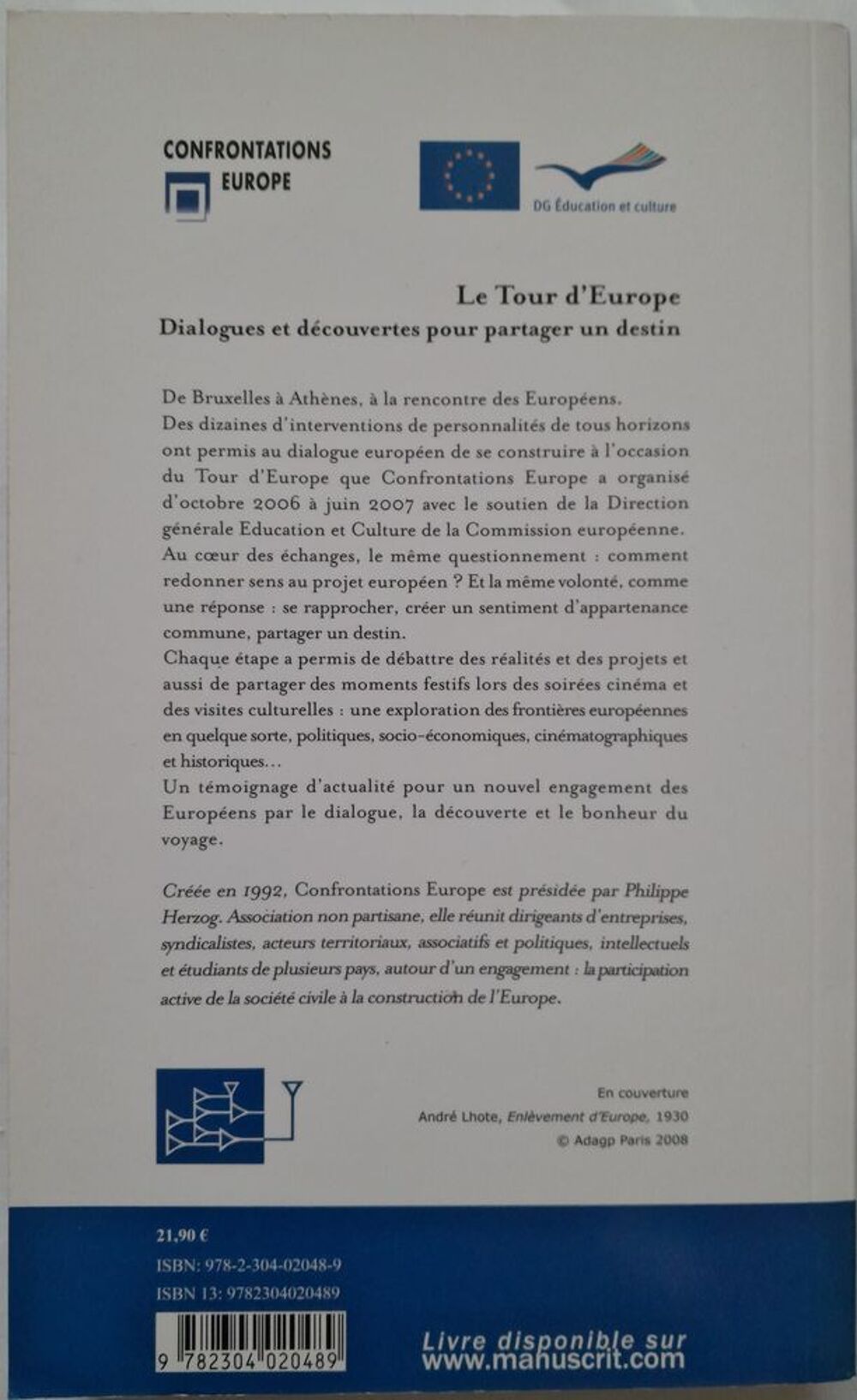 CONFRONTATIONS
EUROPE

DG Éducation et culture

Le Tour d'Europe
Dialogues et découvertes pour partager un destin

De Bruxelles à Athènes, à la rencontre des Européens.
Des dizaines d'interventions de personnalités de tous horizons ont permis au dialogue européen de se construire à l'occasion du Tour d'Europe que Confrontations Europe a organisé d'octobre 2006 à juin 2007 avec le soutien de la Direction générale Education et Culture de la Commission européenne.
Au cœur des échanges, le même questionnement : comment redonner sens au projet européen ? Et la même volonté, comme une réponse : se rapprocher, créer un sentiment d'appartenance commune, partager un destin.
Chaque étape a permis de débattre des réalités et des projets et aussi de partager des moments festifs lors des soirées cinéma et des visites culturelles : une exploration des frontières européennes en quelque sorte, politiques, socio-économiques, cinématographiques et historiques...
Un témoignage d'actualité pour un nouvel engagement des Européens par le dialogue, la découverte et le bonheur du voyage.

Créée en 1992, Confrontations Europe est présidée par Philippe Herzog. Association non partisane, elle réunit dirigeants d'entreprises, syndicalistes, acteurs territoriaux, associatifs et politiques, intellectuels et étudiants de plusieurs pays, autour d'un engagement : la participation active de la société civile à la construction de l'Europe.

En couverture
André Lhote, Enlèvement d'Europe, 1930
© Adagp Paris 2008

21,90 €
ISBN: 978-2-304-02048-9
ISBN 13: 9782304020489

9 782304 020489

Livre disponible sur
www.manuscrit.com